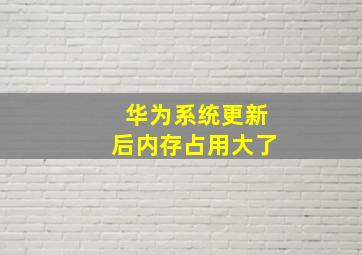 华为系统更新后内存占用大了